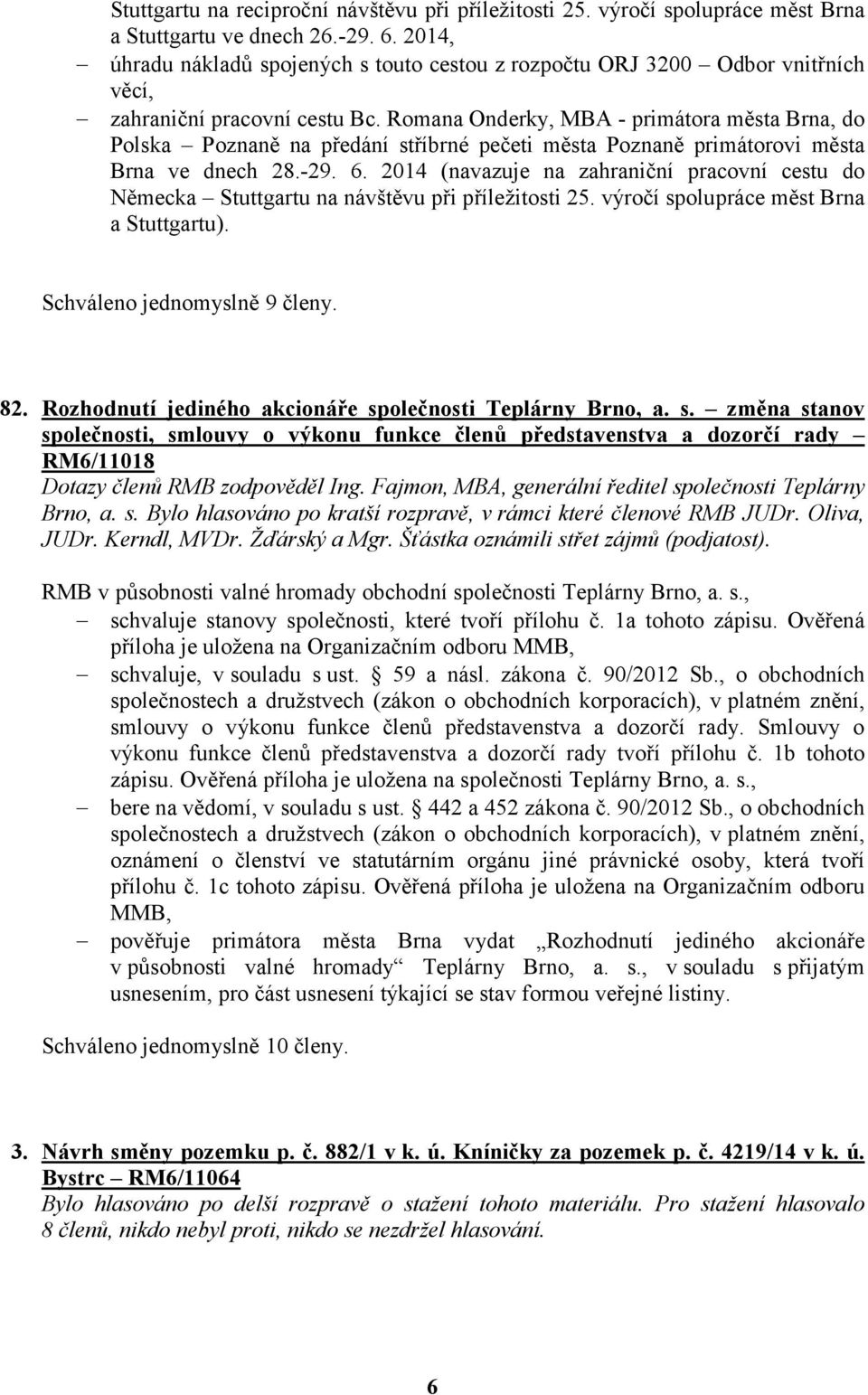 Stuttgartu na reciproční návštěvu při příležitosti 25. výročí spolupráce měst Brna a Stuttgartu ve dnech 26.-29. 6. 2014,
– úhradu nákladů spojených s touto cestou z rozpočtu ORJ 3200 – Odbor vnitřních věcí,
– zahraniční pracovní cestu Bc. Romana Onderky, MBA - primátora města Brna, do Polska – Poznaně na předání stříbrné pečeti města Poznaně primátorovi města Brna ve dnech 28.-29. 6. 2014 (navazuje na zahraniční pracovní cestu do Německa – Stuttgartu na návštěvu při příležitosti 25. výročí spolupráce měst Brna a Stuttgartu).

Schváleno jednomyslně 9 členy.

82. Rozhodnutí jediného akcionáře společnosti Teplárny Brno, a. s. – změna stanov společnosti, smlouvy o výkonu funkce členů představenstva a dozorčí rady – RM6/11018
Dotazy členů RMB zodpověděl Ing. Fajmon, MBA, generální ředitel společnosti Teplárny Brno, a. s. Bylo hlasováno po kratší rozpravě, v rámci které členové RMB JUDr. Oliva, JUDr. Kerndl, MVDr. Žďárský a Mgr. Šťástka oznámili střet zájmů (podjatost).

RMB v působnosti valné hromady obchodní společnosti Teplárny Brno, a. s.,
– schvaluje stanovy společnosti, které tvoří přílohu č. 1a tohoto zápisu. Ověřená příloha je uložena na Organizačním odboru MMB,
– schvaluje, v souladu s ust. § 59 a násl. zákona č. 90/2012 Sb., o obchodních společnostech a družstvech (zákon o obchodních korporacích), v platném znění, smlouvy o výkonu funkce členů představenstva a dozorčí rady. Smlouvy o výkonu funkce členů představenstva a dozorčí rady tvoří přílohu č. 1b tohoto zápisu. Ověřená příloha je uložena na společnosti Teplárny Brno, a. s.,
– bere na vědomí, v souladu s ust. § 442 a 452 zákona č. 90/2012 Sb., o obchodních společnostech a družstvech (zákon o obchodních korporacích), v platném znění, oznámení o členství ve statutárním orgánu jiné právnické osoby, která tvoří přílohu č. 1c tohoto zápisu. Ověřená příloha je uložena na Organizačním odboru MMB,
– pověřuje primátora města Brna vydat „Rozhodnutí jediného akcionáře v působnosti valné hromady“ Teplárny Brno, a. s., v souladu s přijatým usnesením, pro část usnesení týkající se stav formou veřejné listiny.

Schváleno jednomyslně 10 členy.

3. Návrh směny pozemku p. č. 882/1 v k. ú. Kníničky za pozemek p. č. 4219/14 v k. ú. Bystrc – RM6/11064
Bylo hlasováno po delší rozpravě o stažení tohoto materiálu. Pro stažení hlasovalo 8 členů, nikdo nebyl proti, nikdo se nezdržel hlasování.

6